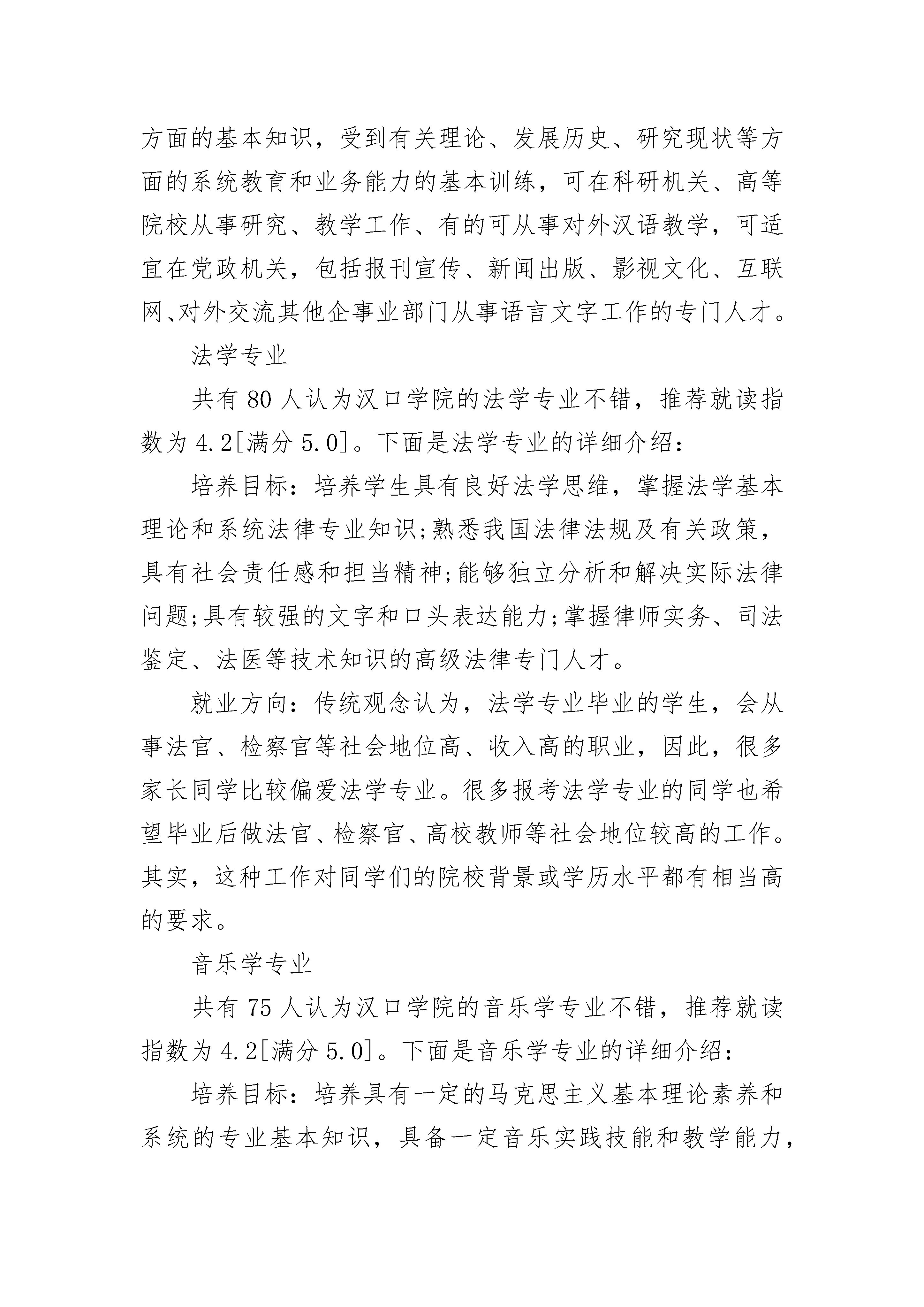 方面的基本知识，受到有关理论、发展历史、研究现状等方面的系统教育和业务能力的基本训练，可在科研机关、高等院校从事研究、教学工作、有的可从事对外汉语教学，可适宜在党政机关，包括报刊宣传、新闻出版、影视文化、互联网、对外交流其他企事业部门从事语言文字工作的专门人才。

法学专业

共有 80 人认为汉口学院的法学专业不错，推荐就读指数为 4.2[满分 5.0]。下面是法学专业的详细介绍：

培养目标：培养学生具有良好法学思维，掌握法学基本理论和系统法律专业知识;熟悉我国法律法规及有关政策，具有社会责任感和担当精神;能够独立分析和解决实际法律问题;具有较强的文字和口头表达能力;掌握律师实务、司法鉴定、法医等技术知识的高级法律专门人才。

就业方向：传统观念认为，法学专业毕业的学生，会从事法官、检察官等社会地位高、收入高的职业，因此，很多家长同学比较偏爱法学专业。很多报考法学专业的同学也希望毕业后做法官、检察官、高校教师等社会地位较高的工作。其实，这种工作对同学们的院校背景或学历水平都有相当高的要求。

音乐学专业

共有 75 人认为汉口学院的音乐学专业不错，推荐就读指数为 4.2[满分 5.0]。下面是音乐学专业的详细介绍：

培养目标：培养具有一定的马克思主义基本理论素养和系统的专业基本知识，具备一定音乐实践技能和教学能力，